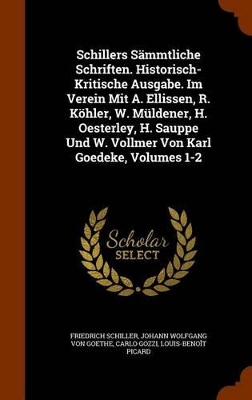 Schillers Sämmtliche Schriften. Historisch-Kritische Ausgabe. Im Verein Mit A. Ellissen, R. Köhler, W. Müldener, H. Oesterley, H. Sauppe Und W. Vollmer Von Karl Goedeke, Volumes 1-2

Scholar SELECT

FRIEDRICH SCHILLER, JOHANN WOLFGANG VON GOETHE, CARLO GOZZI, LOUIS-BENOÎT PICARD